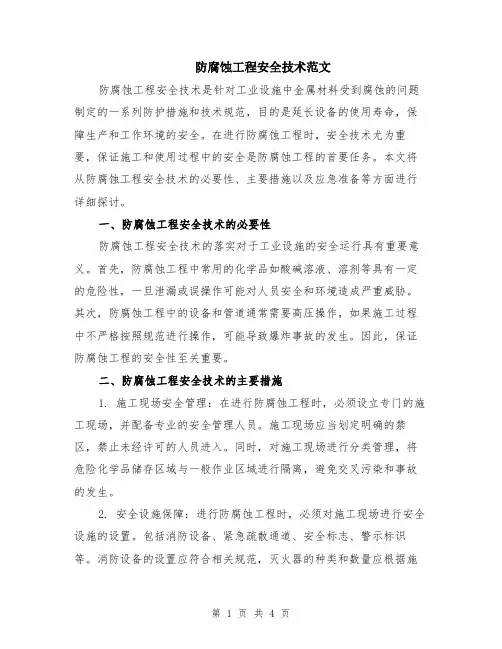 防腐蚀工程安全技术范文

防腐蚀工程安全技术是针对工业设施中金属材料受到腐蚀的问题制定的一系列防护措施和技术规范，目的是延长设备的使用寿命，保障生产和工作环境的安全。在进行防腐蚀工程时，安全技术尤为重要，保证施工和使用过程中的安全是防腐蚀工程的首要任务。本文将从防腐蚀工程安全技术的必要性、主要措施以及应急准备等方面进行详细探讨。

一、防腐蚀工程安全技术的必要性

防腐蚀工程安全技术的落实对于工业设施的安全运行具有重要意义。首先，防腐蚀工程中常用的化学品如酸碱溶液、溶剂等具有一定的危险性，一旦泄漏或误操作可能对人员安全和环境造成严重威胁。其次，防腐蚀工程中的设备和管道通常需要高压操作，如果施工过程中不严格按照规范进行操作，可能导致爆炸事故的发生。因此，保证防腐蚀工程的安全性至关重要。

二、防腐蚀工程安全技术的主要措施

1. 施工现场安全管理：在进行防腐蚀工程时，必须设立专门的施工现场，并配备专业的安全管理人员。施工现场应当划定明确的禁区，禁止未经许可的人员进入。同时，对施工现场进行分类管理，将危险化学品储存区域与一般作业区域进行隔离，避免交叉污染和事故的发生。

2. 安全设施保障：进行防腐蚀工程时，必须对施工现场进行安全设施的设置。包括消防设备、紧急疏散通道、安全标志、警示标识等。消防设备的设置应符合相关规范，灭火器的种类和数量应根据施

第 1 页 共 4 页